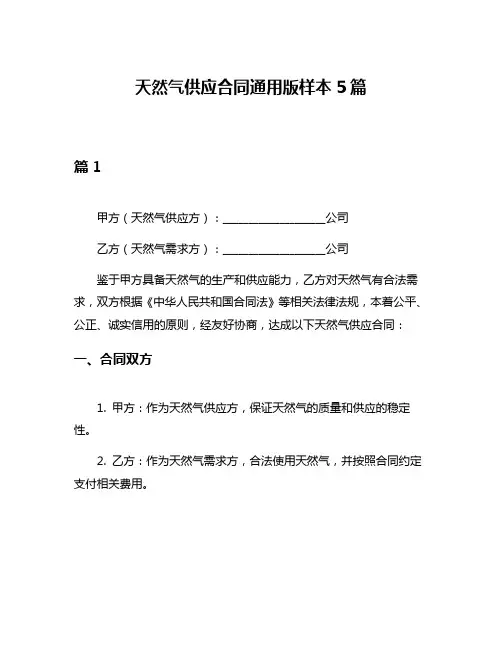 天然气供应合同通用版样本 5 篇

篇 1

甲方（天然气供应方）：__________________公司

乙方（天然气需求方）：__________________公司

鉴于甲方具备天然气的生产和供应能力，乙方对天然气有合法需求，双方根据《中华人民共和国合同法》等相关法律法规，本着公平、公正、诚实信用的原则，经友好协商，达成以下天然气供应合同：

一、合同双方

1. 甲方：作为天然气供应方，保证天然气的质量和供应的稳定性。

2. 乙方：作为天然气需求方，合法使用天然气，并按照合同约定支付相关费用。